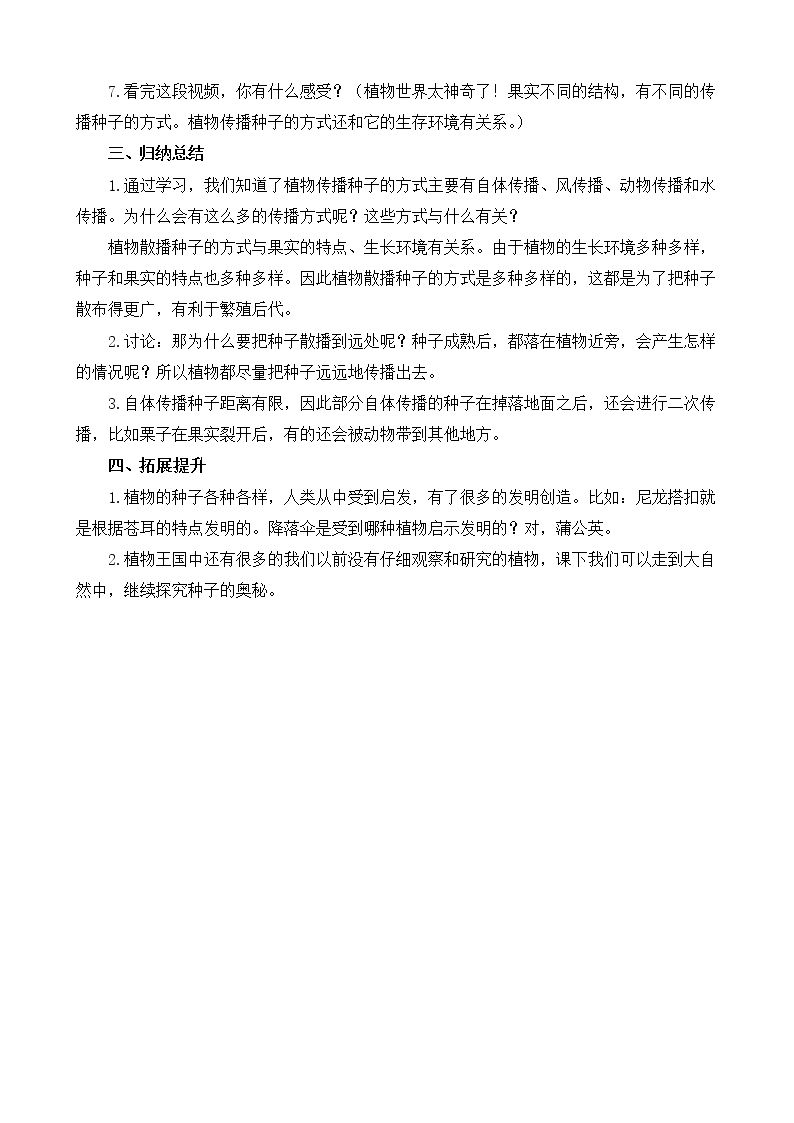 7.看完这段视频，你有什么感受？（植物世界太神奇了！果实不同的结构，有不同的传播种子的方式。植物传播种子的方式还和它的生存环境有关系。）

三、归纳总结

1.通过学习，我们知道了植物传播种子的方式主要有自体传播、风传播、动物传播和水传播。为什么会有这么多的传播方式呢？这些方式与什么有关？

植物散播种子的方式与果实的特点、生长环境有关系。由于植物的生长环境多种多样，种子和果实的特点也多种多样。因此植物散播种子的方式是多种多样的，这都是为了把种子散布得更广，有利于繁殖后代。

2.讨论：那为什么要把种子散播到远处呢？种子成熟后，都落在植物近旁，会产生怎样的情况呢？所以植物都尽量把种子远远地传播出去。

3.自体传播种子距离有限，因此部分自体传播的种子在掉落地面之后，还会进行二次传播，比如栗子在果实裂开后，有的还会被动物带到其他地方。

四、拓展提升

1.植物的种子各种各样，人类从中受到启发，有了很多的发明创造。比如：尼龙搭扣就是根据苍耳的特点发明的。降落伞是受到哪种植物启示发明的？对，蒲公英。

2.植物王国中还有很多的我们以前没有仔细观察和研究的植物，课下我们可以走到大自然中，继续探究种子的奥秘。